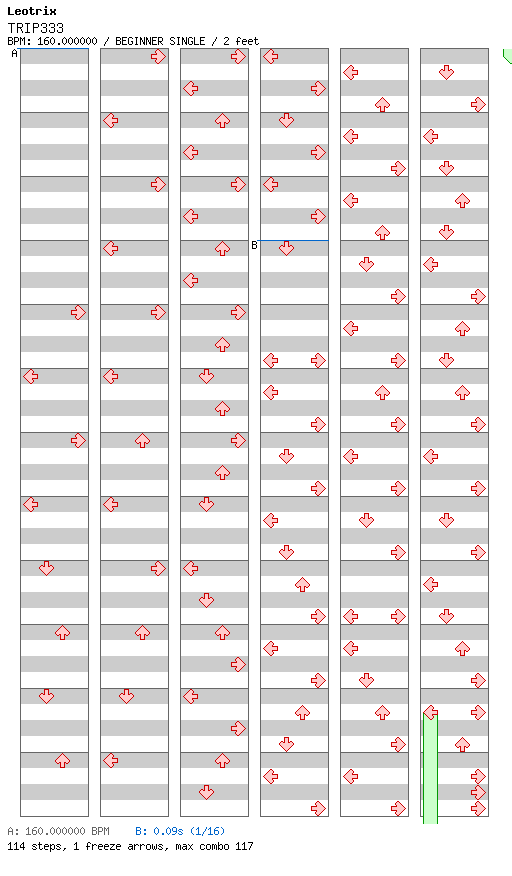 Leotrix
TRIP333
BPM: 160.000000 / BEGINNER SINGLE / 2 feet

A

B

A: 160.000000 BPM B: 0.09s (1/16)
114 steps, 1 freeze arrows, max combo 117